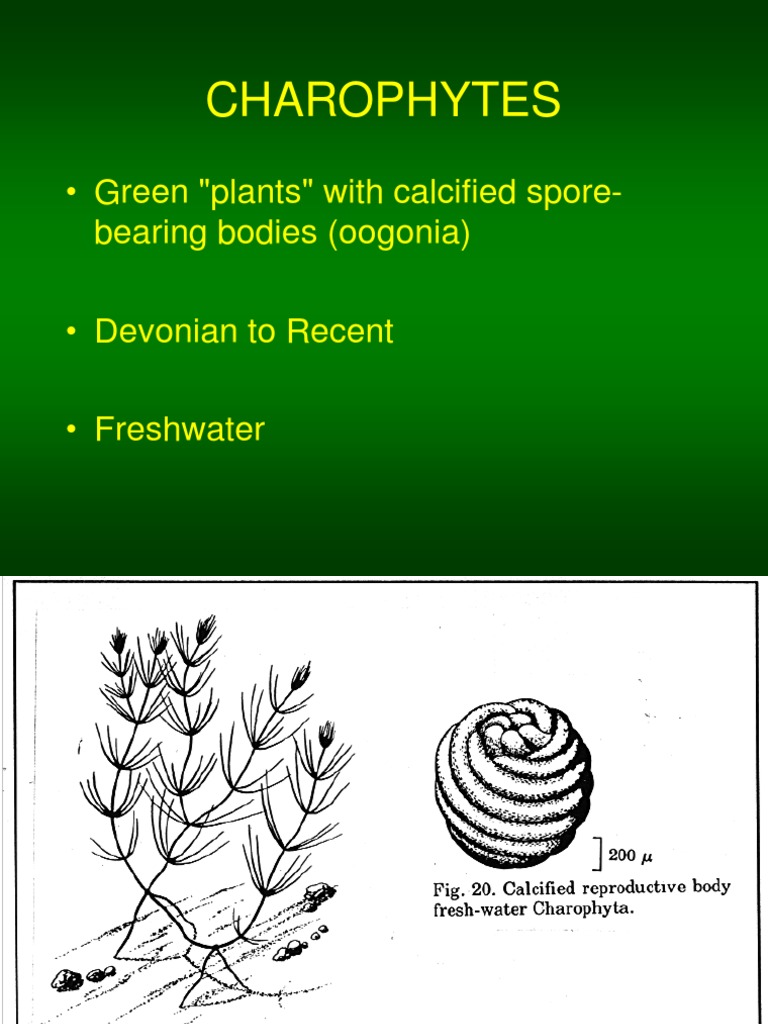 CHAROPHYTES

• Green "plants" with calcified spore-bearing bodies (oogonia)

• Devonian to Recent

• Freshwater

200 $\mu$

Fig. 20. Calcified reproductive body fresh-water Charophyta.